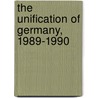 the unification of germany, 1989-1990